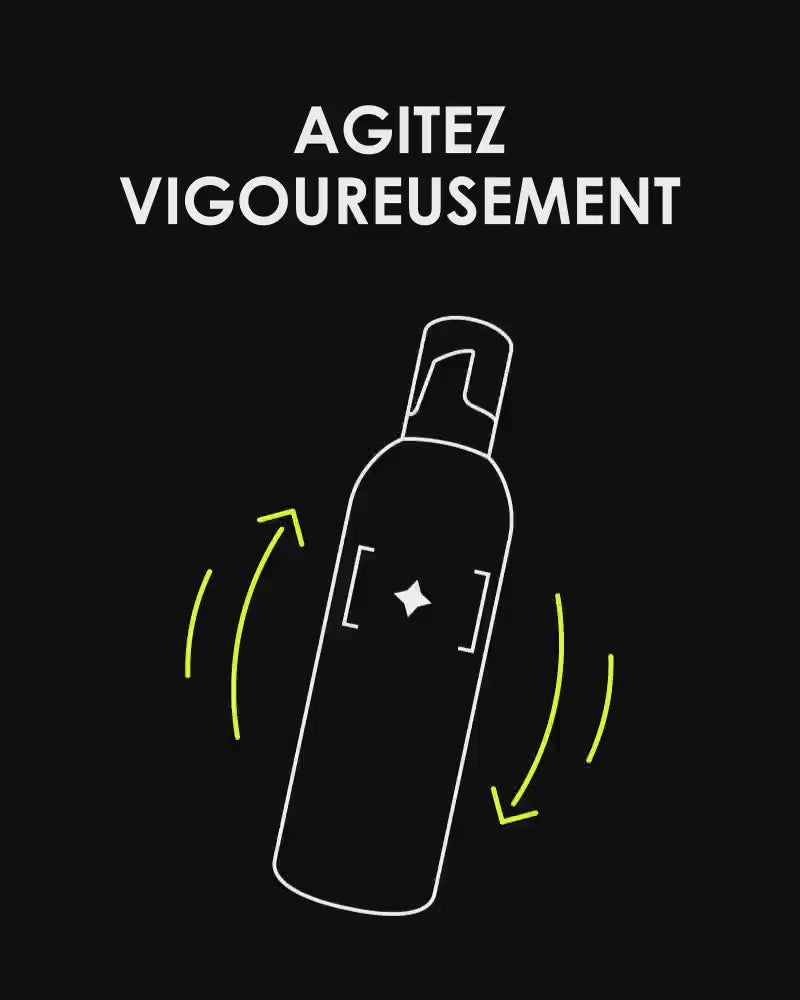 AGITEZ
VIGOUREUSEMENT